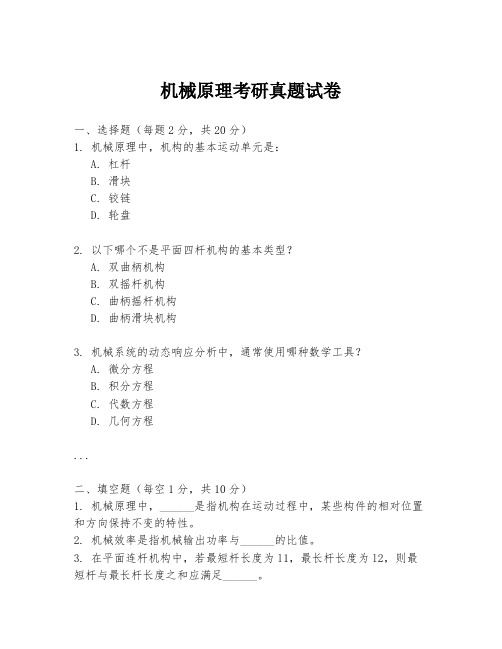 机械原理考研真题试卷

一、选择题（每题 2 分，共 20 分）
1. 机械原理中，机构的基本运动单元是：
A. 杠杆
B. 滑块
C. 铰链
D. 轮盘

2. 以下哪个不是平面四杆机构的基本类型？
A. 双曲柄机构
B. 双摇杆机构
C. 曲柄摇杆机构
D. 曲柄滑块机构

3. 机械系统的动态响应分析中，通常使用哪种数学工具？
A. 微分方程
B. 积分方程
C. 代数方程
D. 几何方程

...

二、填空题（每空 1 分，共 10 分）
1. 机械原理中，______是指机构在运动过程中，某些构件的相对位置和方向保持不变的特性。
2. 机械效率是指机械输出功率与______的比值。
3. 在平面连杆机构中，若最短杆长度为 11，最长杆长度为 12，则最短杆与最长杆长度之和应满足______。